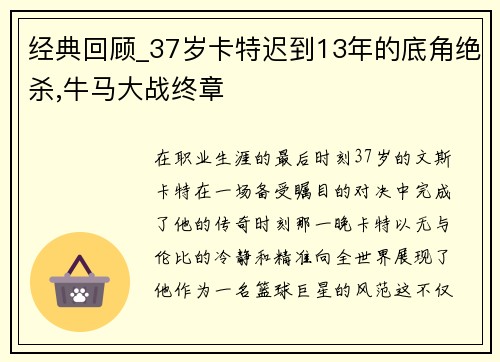 经典回顾_37岁卡特迟到13年的底角绝杀,牛马大战终章

在职业生涯的最后时刻37岁的文斯卡特在一场备受瞩目的对决中完成了他的传奇时刻那一晚卡特以无与伦比的冷静和精准向全世界展现了他作为一名篮球巨星的风范这不仅